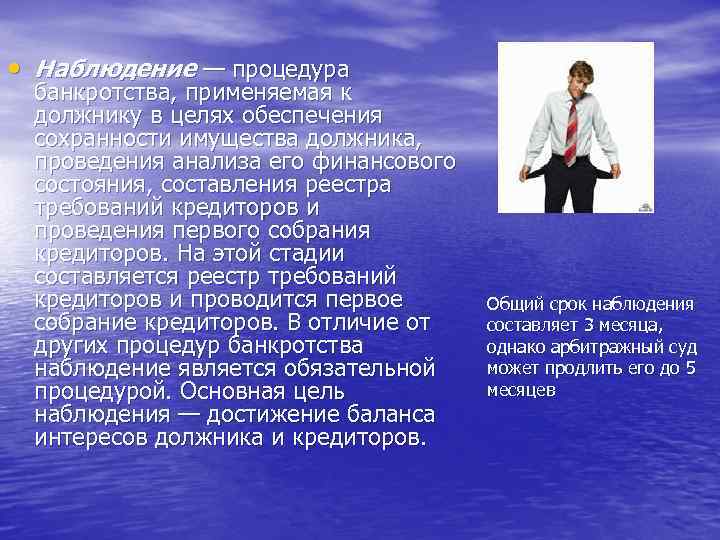 • Наблюдение — процедура банкротства, применяемая к должнику в целях обеспечения сохранности имущества должника, проведения анализа его финансового состояния, составления реестра требований кредиторов и проведения первого собрания кредиторов. На этой стадии составляется реестр требований кредиторов и проводится первое собрание кредиторов. В отличие от других процедур банкротства наблюдение является обязательной процедурой. Основная цель наблюдения — достижение баланса интересов должника и кредиторов.

Общий срок наблюдения составляет 3 месяца, однако арбитражный суд может продлить его до 5 месяцев